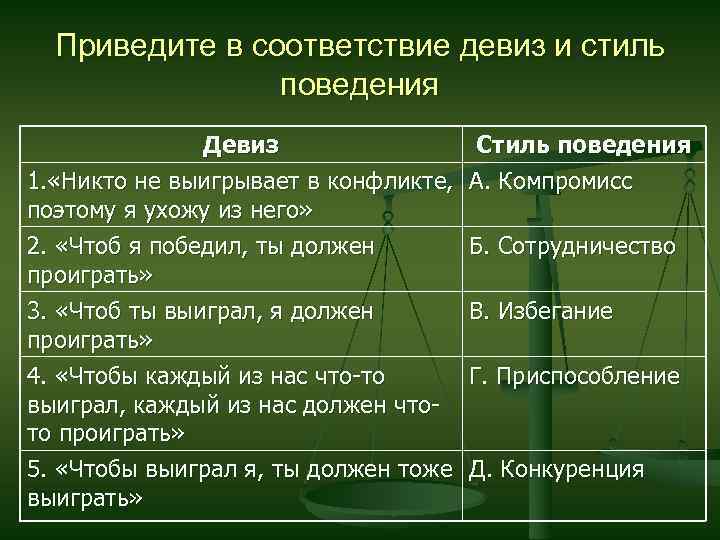 Приведите в соответствие девиз и стиль поведения

| Девиз | Стиль поведения |
|---|---|
| 1.«Никто не выигрывает в конфликте, поэтому я ухожу из него» | А. Компромисс |
| 2. «Чтоб я победил, ты должен проиграть» | Б. Сотрудничество |
| 3. «Чтоб ты выиграл, я должен проиграть» | В. Избегание |
| 4. «Чтобы каждый из нас что-то выиграл, каждый из нас должен что-то проиграть» | Г. Приспособление |
| 5. «Чтобы выиграл я, ты должен тоже выиграть» | Д. Конкуренция |